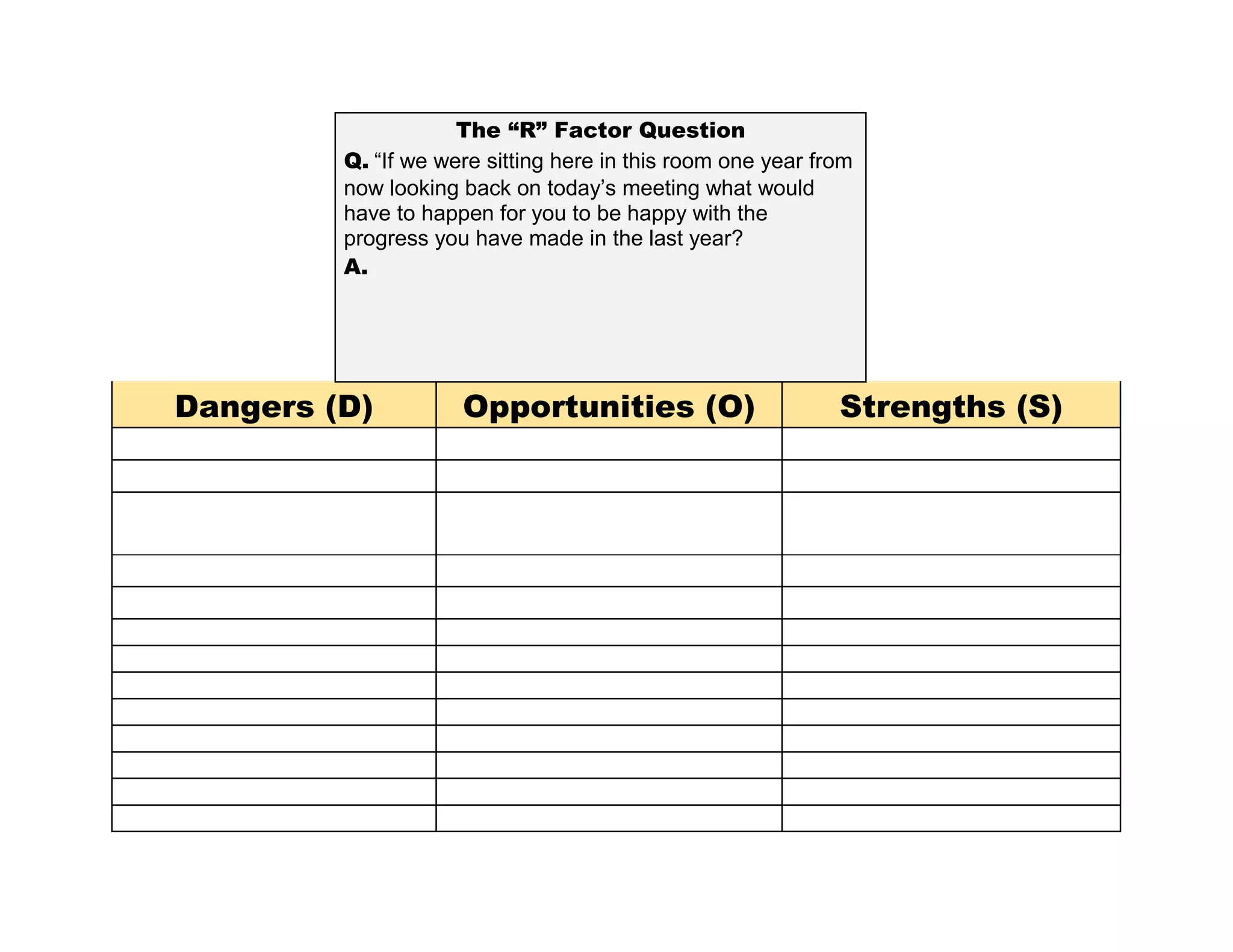 The “R” Factor Question

Q. “If we were sitting here in this room one year from now looking back on today’s meeting what would have to happen for you to be happy with the progress you have made in the last year?

A.

| Dangers (D) | Opportunities (O) | Strengths (S) |
|---|---|---|
| | | |
| | | |
| | | |
| | | |
| | | |
| | | |
| | | |
| | | |
| | | |
| | | |
| | | |
| | | |
| | | |